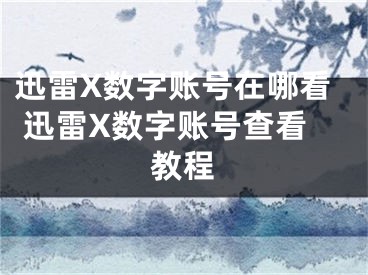 迅雷X数字账号在哪看 迅雷X数字账号查看教程